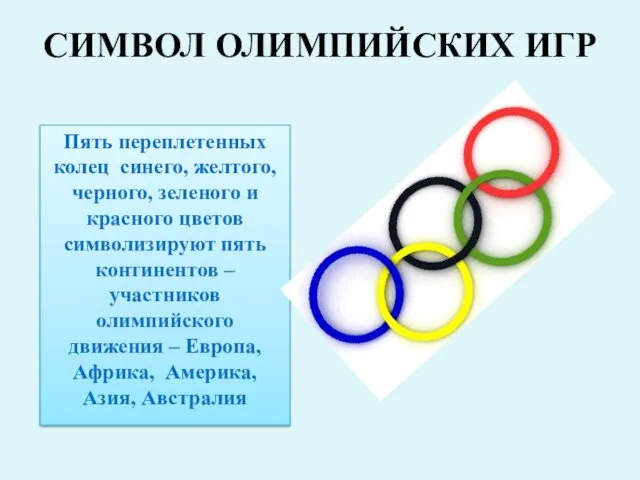 СИМВОЛ ОЛИМПИЙСКИХ ИГР

Пять переплетенных колец синего, желтого, черного, зеленого и красного цветов символизируют пять континентов – участников олимпийского движения – Европа, Африка, Америка, Азия, Австралия